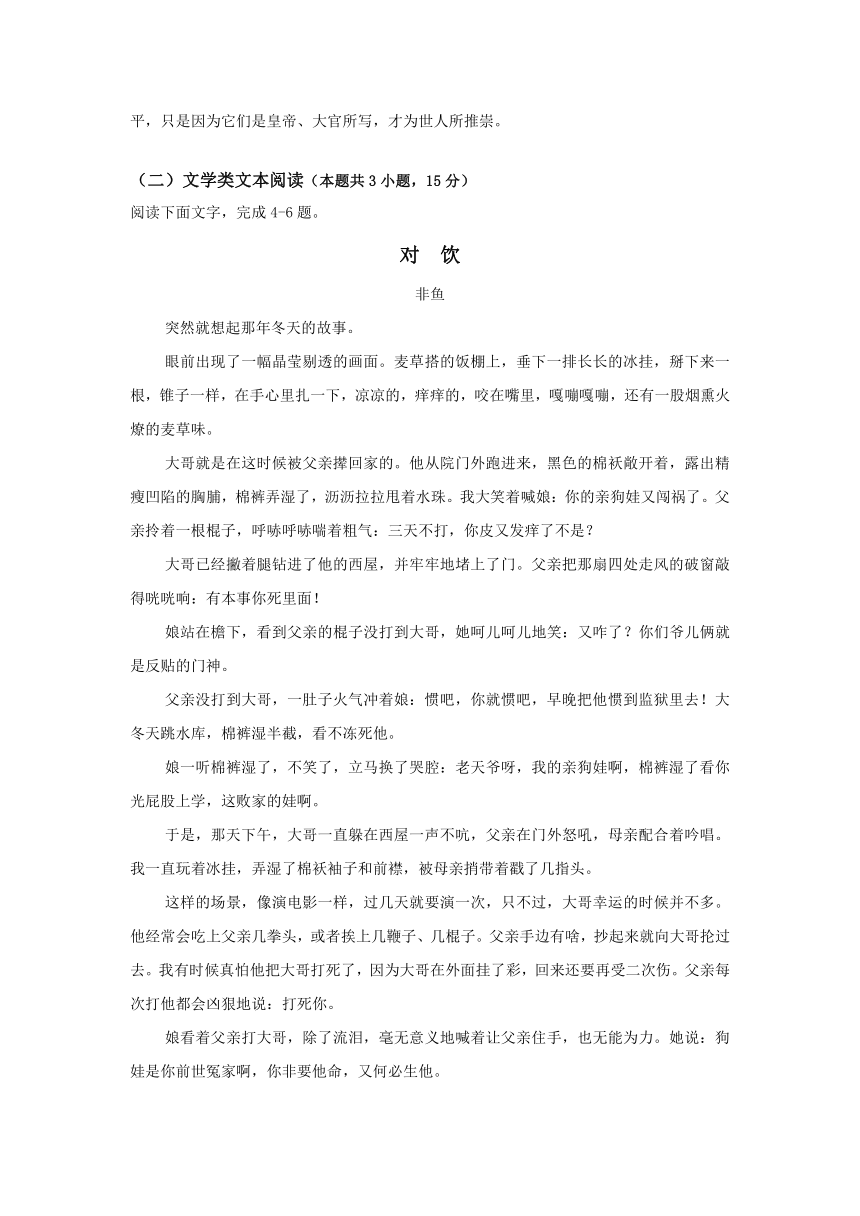 平，只是因为它们是皇帝、大官所写，才为世人所推崇。

（二）文学类文本阅读（本题共 3 小题，15 分）
阅读下面文字，完成 4-6 题。

对　饮

非鱼

突然就想起那年冬天的故事。

眼前出现了一幅晶莹剔透的画面。麦草搭的饭棚上，垂下一排长长的冰挂，掰下来一根，锥子一样，在手心里扎一下，凉凉的，痒痒的，咬在嘴里，嘎嘣嘎嘣，还有一股烟熏火燎的麦草味。

大哥就是在这时候被父亲撵回家的。他从院门外跑进来，黑色的棉袄敞开着，露出精瘦凹陷的胸脯，棉裤弄湿了，沥沥拉拉甩着水珠。我大笑着喊娘：你的亲狗娃又闯祸了。父亲拎着一根棍子，呼哧呼哧喘着粗气：三天不打，你皮又发痒了不是？

大哥已经撇着腿钻进了他的西屋，并牢牢地堵上了门。父亲把那扇四处走风的破窗敲得咣咣响：有本事你死里面！

娘站在檐下，看到父亲的棍子没打到大哥，她呵儿呵儿地笑：又咋了？你们爷儿俩就是反贴的门神。

父亲没打到大哥，一肚子火气冲着娘：惯吧，你就惯吧，早晚把他惯到监狱里去！大冬天跳水库，棉裤湿半截，看不冻死他。

娘一听棉裤湿了，不笑了，立马换了哭腔：老天爷呀，我的亲狗娃啊，棉裤湿了看你光屁股上学，这败家的娃啊。

于是，那天下午，大哥一直躲在西屋一声不吭，父亲在门外怒吼，母亲配合着吟唱。我一直玩着冰挂，弄湿了棉袄袖子和前襟，被母亲捎带着戳了几指头。

这样的场景，像演电影一样，过几天就要演一次，只不过，大哥幸运的时候并不多。他经常会吃上父亲几拳头，或者挨上几鞭子、几棍子。父亲手边有啥，抄起来就向大哥抡过去。我有时候真怕他把大哥打死了，因为大哥在外面挂了彩，回来还要再受二次伤。父亲每次打他都会凶狠地说：打死你。

娘看着父亲打大哥，除了流泪，毫无意义地喊着让父亲住手，也无能为力。她说：狗娃是你前世冤家啊，你非要他命，又何必生他。